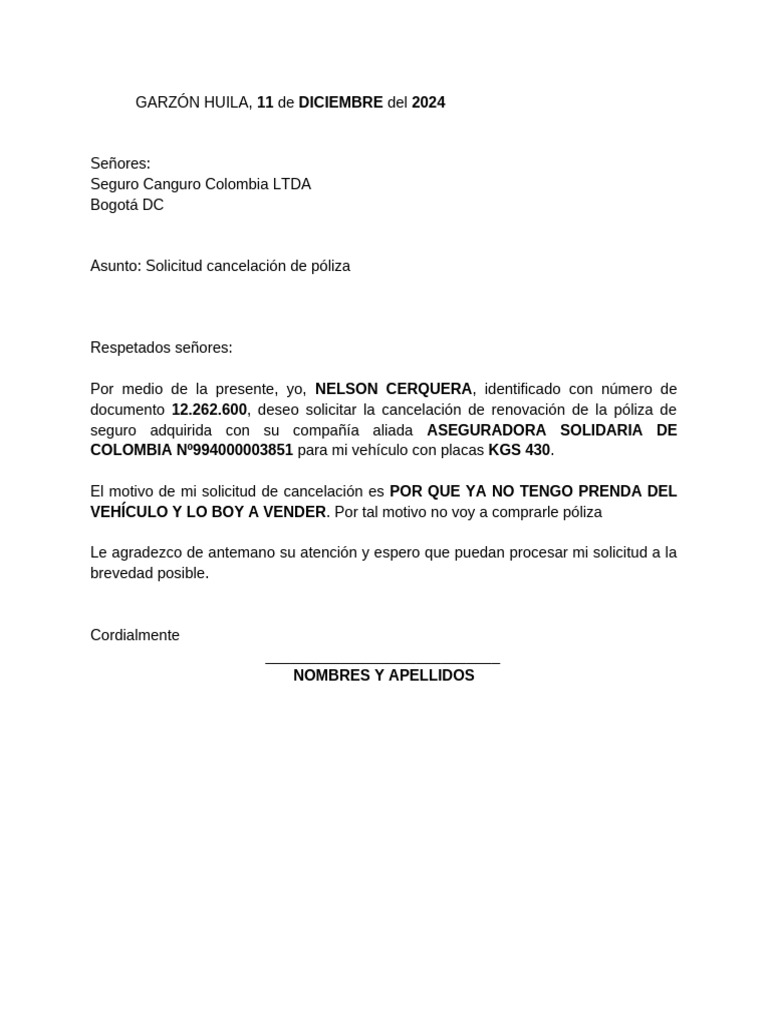 GARZÓN HUILA, 11 de DICIEMBRE del 2024

Señores:
Seguro Canguro Colombia LTDA
Bogotá DC

Asunto: Solicitud cancelación de póliza

Respetados señores:

Por medio de la presente, yo, NELSON CERQUERA, identificado con número de documento 12.262.600, deseo solicitar la cancelación de renovación de la póliza de seguro adquirida con su compañía aliada ASEGURADORA SOLIDARIA DE COLOMBIA Nº994000003851 para mi vehículo con placas KGS 430.

El motivo de mi solicitud de cancelación es POR QUE YA NO TENGO PRENDA DEL VEHÍCULO Y LO BOY A VENDER. Por tal motivo no voy a comprarle póliza

Le agradezco de antemano su atención y espero que puedan procesar mi solicitud a la brevedad posible.

Cordialmente

NOMBRES Y APELLIDOS